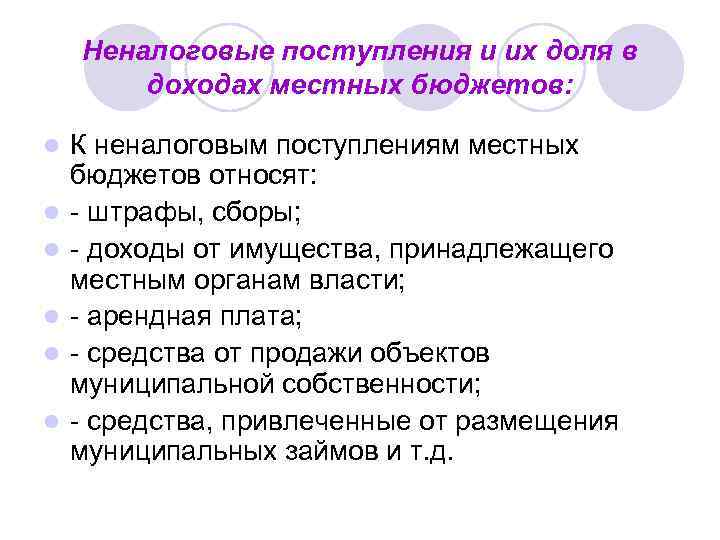 Неналоговые поступления и их доля в доходах местных бюджетов:

К неналоговым поступлениям местных бюджетов относят:

- штрафы, сборы;

- доходы от имущества, принадлежащего местным органам власти;

- арендная плата;

- средства от продажи объектов муниципальной собственности;

- средства, привлеченные от размещения муниципальных займов и т.д.